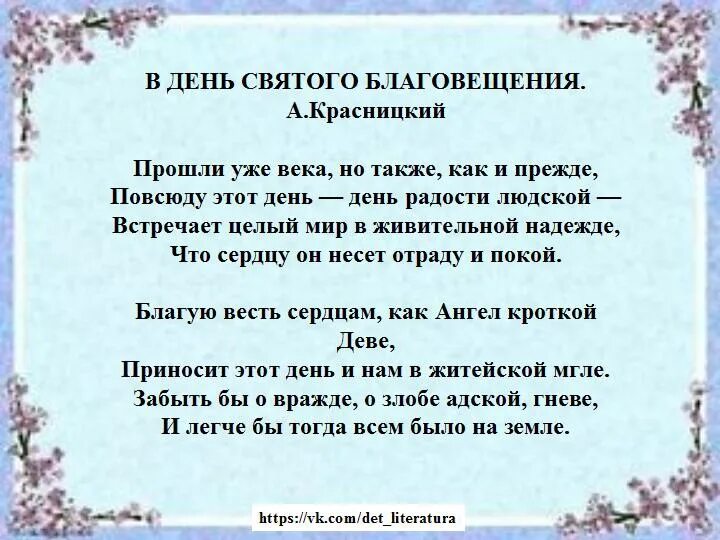 В ДЕНЬ СВЯТОГО БЛАГОВЕЩЕНИЯ.
А.Красницкий

Прошли уже века, но также, как и прежде,
Повсюду этот день — день радости людской —
Встречает целый мир в живительной надежде,
Что сердцу он несет отраду и покой.

Благую весть сердцам, как Ангел кроткой Деве,
Приносит этот день и нам в житейской мгле.
Забыть бы о вражде, о злобе адской, гневе,
И легче бы тогда всем было на земле.

https://vk.com/det_literatura